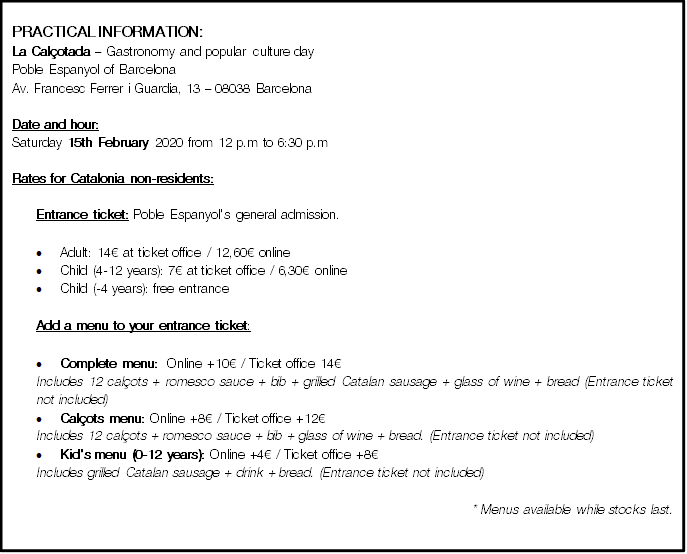 PRACTICAL INFORMATION:
La Calçotada – Gastronomy and popular culture day
Poble Espanyol of Barcelona
Av. Francesc Ferrer i Guardia, 13 – 08038 Barcelona

Date and hour:
Saturday 15th February 2020 from 12 p.m to 6:30 p.m

Rates for Catalonia non-residents:

Entrance ticket: Poble Espanyol's general admission.

• Adult: 14€ at ticket office / 12,60€ online
• Child (4-12 years): 7€ at ticket office / 6,30€ online
• Child (-4 years): free entrance

Add a menu to your entrance ticket:

• Complete menu: Online +10€ / Ticket office 14€
Includes 12 calçots + romesco sauce + bib + grilled Catalan sausage + glass of wine + bread (Entrance ticket not included)
• Calçots menu: Online +8€ / Ticket office +12€
Includes 12 calçots + romesco sauce + bib + glass of wine + bread. (Entrance ticket not included)
• Kid's menu (0-12 years): Online +4€ / Ticket office +8€
Includes grilled Catalan sausage + drink + bread. (Entrance ticket not included)

* Menus available while stocks last.